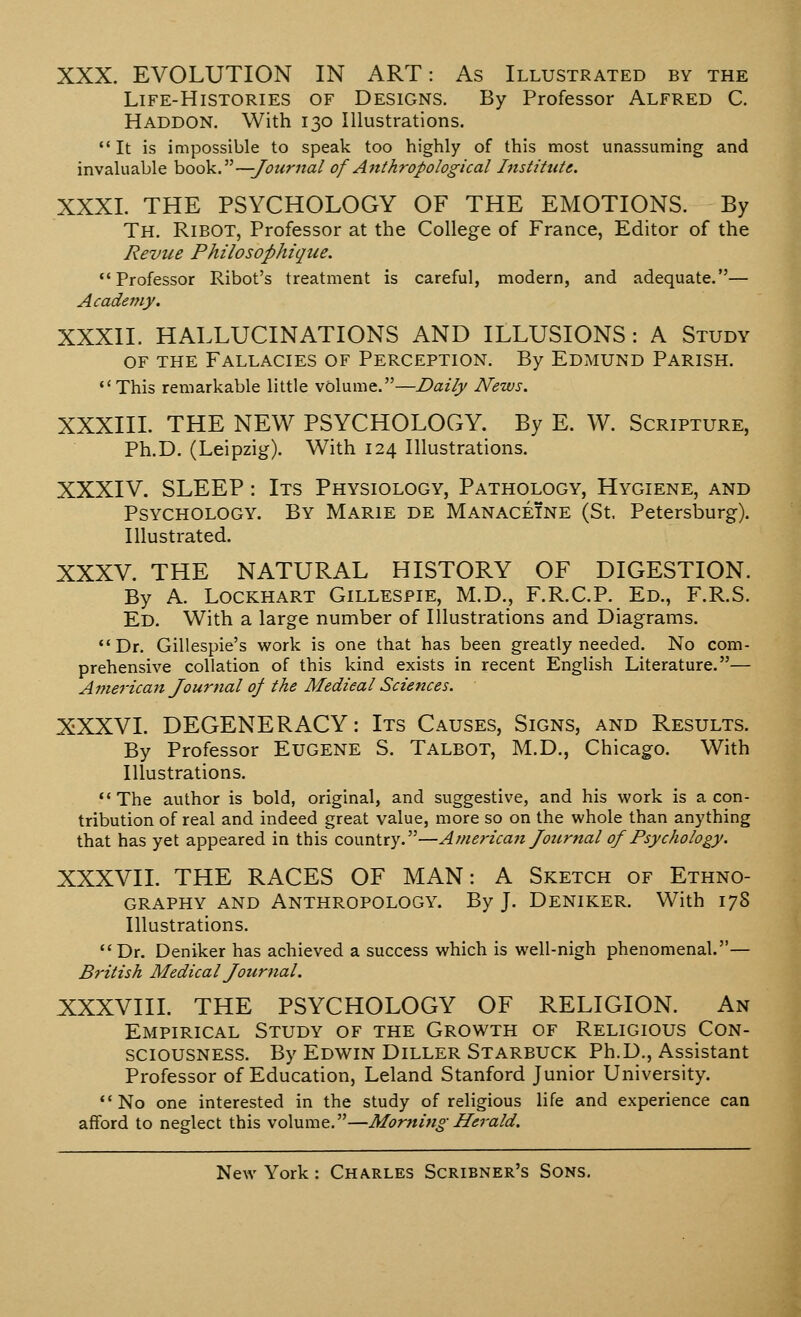 XXX. EVOLUTION IN ART: As Illustrated by the Life-Histories of Designs. By Professor Alfred C. Haddon. With 130 Illustrations.

"It is impossible to speak too highly of this most unassuming and invaluable book."—Journal of Anthropological Institute.

XXXI. THE PSYCHOLOGY OF THE EMOTIONS. By Th. Ribot, Professor at the College of France, Editor of the Revue Philosophique.

"Professor Ribot's treatment is careful, modern, and adequate."—Academy.

XXXII. HALLUCINATIONS AND ILLUSIONS: A Study of the Fallacies of Perception. By Edmund Parish.

"This remarkable little volume."—Daily News.

XXXIII. THE NEW PSYCHOLOGY. By E. W. Scripture, Ph.D. (Leipzig). With 124 Illustrations.

XXXIV. SLEEP: Its Physiology, Pathology, Hygiene, and Psychology. By Marie de Manaceïne (St. Petersburg). Illustrated.

XXXV. THE NATURAL HISTORY OF DIGESTION. By A. Lockhart Gillespie, M.D., F.R.C.P. Ed., F.R.S. Ed. With a large number of Illustrations and Diagrams.

"Dr. Gillespie's work is one that has been greatly needed. No comprehensive collation of this kind exists in recent English Literature."—American Journal of the Medieal Sciences.

XXXVI. DEGENERACY: Its Causes, Signs, and Results. By Professor Eugene S. Talbot, M.D., Chicago. With Illustrations.

"The author is bold, original, and suggestive, and his work is a contribution of real and indeed great value, more so on the whole than anything that has yet appeared in this country."—American Journal of Psychology.

XXXVII. THE RACES OF MAN: A Sketch of Ethnography and Anthropology. By J. Deniker. With 178 Illustrations.

"Dr. Deniker has achieved a success which is well-nigh phenomenal."—British Medical Journal.

XXXVIII. THE PSYCHOLOGY OF RELIGION. An Empirical Study of the Growth of Religious Consciousness. By Edwin Diller Starbuck Ph.D., Assistant Professor of Education, Leland Stanford Junior University.

"No one interested in the study of religious life and experience can afford to neglect this volume."—Morning Herald.

New York: Charles Scribner's Sons.